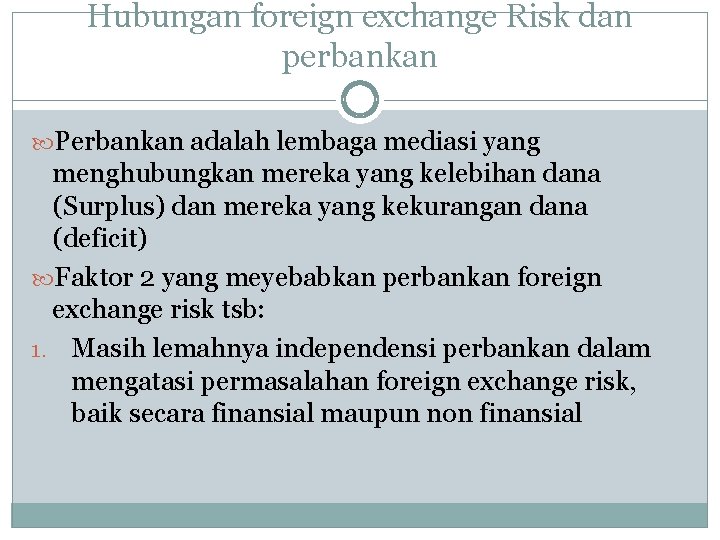 Hubungan foreign exchange Risk dan perbankan

Perbankan adalah lembaga mediasi yang menghubungkan mereka yang kelebihan dana (Surplus) dan mereka yang kekurangan dana (deficit)

Faktor 2 yang meyebabkan perbankan foreign exchange risk tsb:

1. Masih lemahnya independensi perbankan dalam mengatasi permasalahan foreign exchange risk, baik secara finansial maupun non finansial